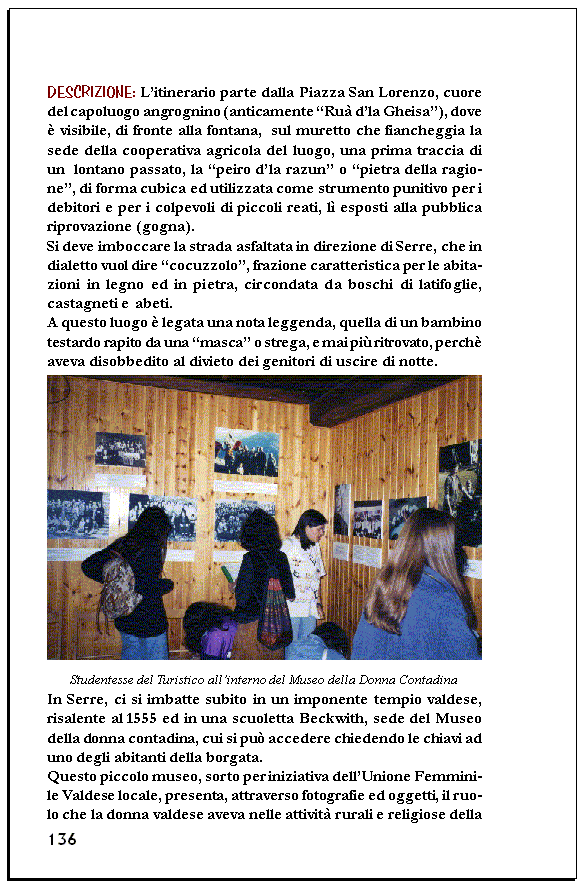 DESCRIZIONE: L'itinerario parte dalla Piazza San Lorenzo, cuore del capoluogo angrognino (anticamente "Ruà d'la Gheisa"), dove è visibile, di fronte alla fontana, sul muretto che fiancheggia la sede della cooperativa agricola del luogo, una prima traccia di un lontano passato, la "peiro d'la razun" o "pietra della ragione", di forma cubica ed utilizzata come strumento punitivo per i debitori e per i colpevoli di piccoli reati, lì esposti alla pubblica riprovazione (gogna).
Si deve imboccare la strada asfaltata in direzione di Serre, che in dialetto vuol dire "cocuzzolo", frazione caratteristica per le abitazioni in legno ed in pietra, circondata da boschi di latifoglie, castagneti e abeti.
A questo luogo è legata una nota leggenda, quella di un bambino testardo rapito da una "masca" o strega, e mai più ritrovato, perchè aveva disobbedito al divieto dei genitori di uscire di notte.

Studentesse del Turistico all'interno del Museo della Donna Contadina

In Serre, ci si imbatte subito in un imponente tempio valdese, risalente al 1555 ed in una scuoletta Beckwith, sede del Museo della donna contadina, cui si può accedere chiedendo le chiavi ad uno degli abitanti della borgata.
Questo piccolo museo, sorto per iniziativa dell'Unione Femminile Valdese locale, presenta, attraverso fotografie ed oggetti, il ruolo che la donna valdese aveva nelle attività rurali e religiose della

136